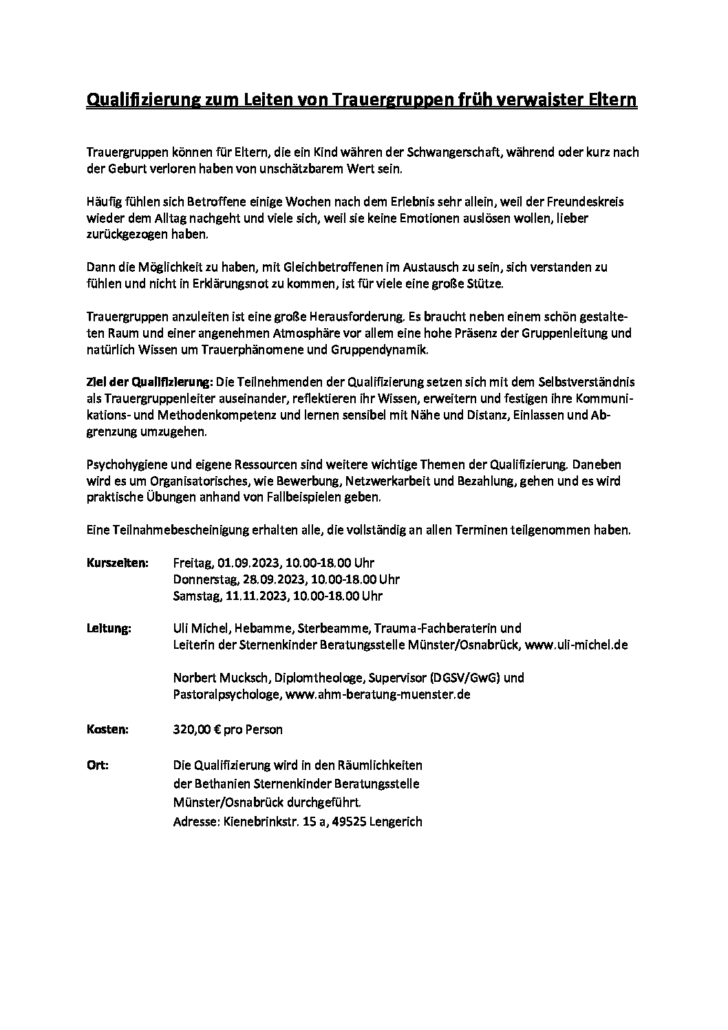 Qualifizierung zum Leiten von Trauergruppen früh verwaister Eltern

Trauergruppen können für Eltern, die ein Kind währen der Schwangerschaft, während oder kurz nach der Geburt verloren haben von unschätzbarem Wert sein.

Häufig fühlen sich Betroffene einige Wochen nach dem Erlebnis sehr allein, weil der Freundeskreis wieder dem Alltag nachgeht und viele sich, weil sie keine Emotionen auslösen wollen, lieber zurückgezogen haben.

Dann die Möglichkeit zu haben, mit Gleichbetroffenen im Austausch zu sein, sich verstanden zu fühlen und nicht in Erklärungsnot zu kommen, ist für viele eine große Stütze.

Trauergruppen anzuleiten ist eine große Herausforderung. Es braucht neben einem schön gestalteten Raum und einer angenehmen Atmosphäre vor allem eine hohe Präsenz der Gruppenleitung und natürlich Wissen um Trauerphänomene und Gruppendynamik.

Ziel der Qualifizierung: Die Teilnehmenden der Qualifizierung setzen sich mit dem Selbstverständnis als Trauergruppenleiter auseinander, reflektieren ihr Wissen, erweitern und festigen ihre Kommunikations- und Methodenkompetenz und lernen sensibel mit Nähe und Distanz, Einlassen und Abgrenzung umzugehen.

Psychohygiene und eigene Ressourcen sind weitere wichtige Themen der Qualifizierung. Daneben wird es um Organisatorisches, wie Bewerbung, Netzwerkarbeit und Bezahlung, gehen und es wird praktische Übungen anhand von Fallbeispielen geben.

Eine Teilnahmebescheinigung erhalten alle, die vollständig an allen Terminen teilgenommen haben.

Kurszeiten: Freitag, 01.09.2023, 10.00-18.00 Uhr
Donnerstag, 28.09.2023, 10.00-18.00 Uhr
Samstag, 11.11.2023, 10.00-18.00 Uhr

Leitung: Uli Michel, Hebamme, Sterbeamme, Trauma-Fachberaterin und Leiterin der Sternenkinder Beratungsstelle Münster/Osnabrück, www.uli-michel.de

Norbert Mucksch, Diplomtheologe, Supervisor (DGSV/GwG) und Pastoralpsychologe, www.ahm-beratung-muenster.de

Kosten: 320,00 € pro Person

Ort: Die Qualifizierung wird in den Räumlichkeiten der Bethanien Sternenkinder Beratungsstelle Münster/Osnabrück durchgeführt.
Adresse: Kienebrinkstr. 15 a, 49525 Lengerich